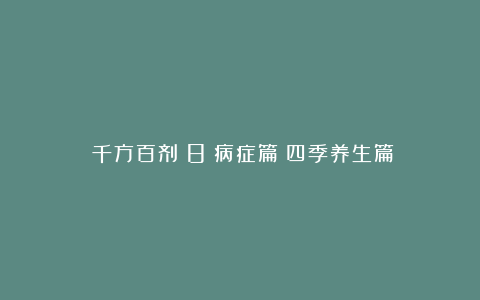 千方百剂 日 病症篇 四季养生篇